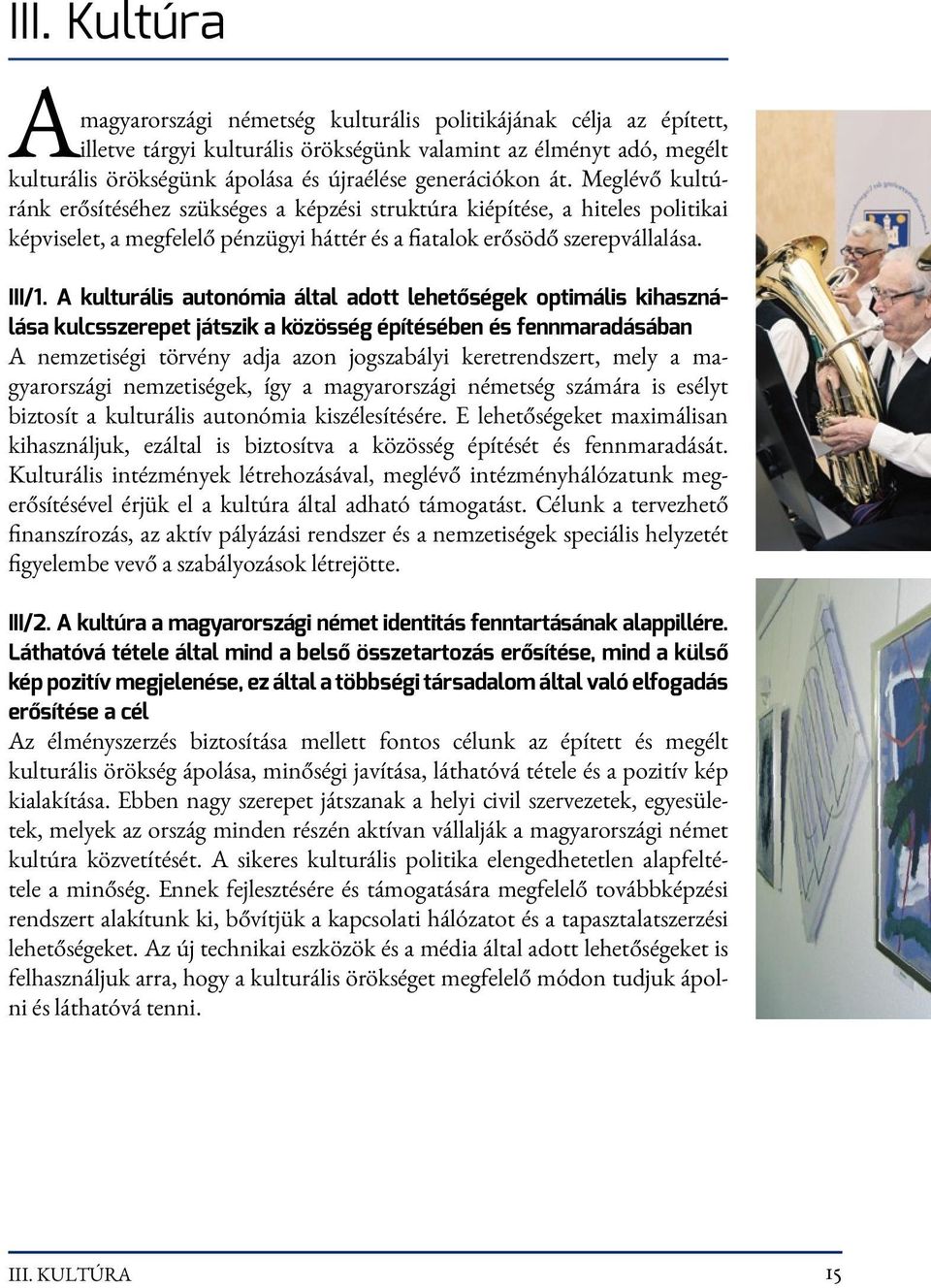 III. Kultúra

A magyarországi németség kulturális politikájának célja az épített, illetve tárgyi kulturális örökségünk valamint az élményt adó, megélt kulturális örökségünk ápolása és újraélése generációkon át. Meglévő kultúránk erősítéséhez szükséges a képzési struktúra kiépítése, a hiteles politikai képviselet, a megfelelő pénzügyi háttér és a fiatalok erősödő szerepvállalása.

III/1. A kulturális autonómia által adott lehetőségek optimális kihasználása kulcsszerepet játszik a közösség építésében és fennmaradásában
A nemzetiségi törvény adja azon jogszabályi keretrendszert, mely a magyarországi nemzetiségek, így a magyarországi németség számára is esélyt biztosít a kulturális autonómia kiszélesítésére. E lehetőségeket maximálisan kihasználjuk, ezáltal is biztosítva a közösség építését és fennmaradását. Kulturális intézmények létrehozásával, meglévő intézményhálózatunk megerősítésével érjük el a kultúra által adható támogatást. Célunk a tervezhető finanszírozás, az aktív pályázási rendszer és a nemzetiségek speciális helyzetét figyelembe vevő a szabályozások létrejötte.

III/2. A kultúra a magyarországi német identitás fenntartásának alappillére. Láthatóvá tétele által mind a belső összetartozás erősítése, mind a külső kép pozitív megjelenése, ez által a többségi társadalom által való elfogadás erősítése a cél
Az élményszerzés biztosítása mellett fontos célunk az épített és megélt kulturális örökség ápolása, minőségi javítása, láthatóvá tétele és a pozitív kép kialakítása. Ebben nagy szerepet játszanak a helyi civil szervezetek, egyesületek, melyek az ország minden részén aktívan vállalják a magyarországi német kultúra közvetítését. A sikeres kulturális politika elengedhetetlen alapfeltétele a minőség. Ennek fejlesztésére és támogatására megfelelő továbbképzési rendszert alakítunk ki, bővítjük a kapcsolati hálózatot és a tapasztalatszerzési lehetőségeket. Az új technikai eszközök és a média által adott lehetőségeket is felhasználjuk arra, hogy a kulturális örökséget megfelelő módon tudjuk ápolni és láthatóvá tenni.

III. KULTÚRA 15